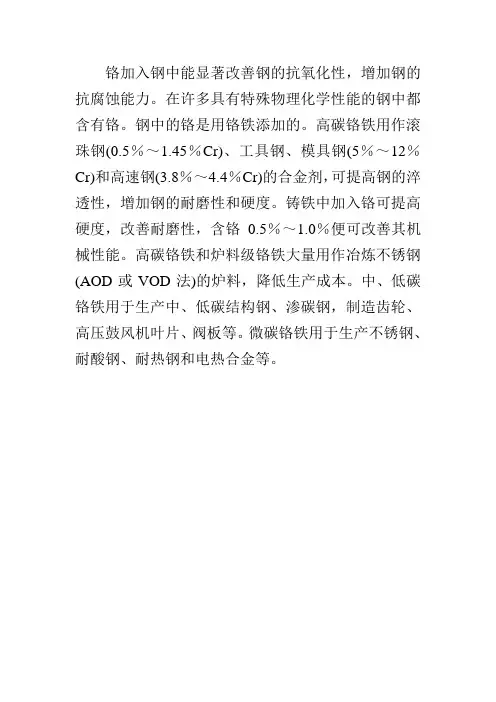 铬加入钢中能显著改善钢的抗氧化性，增加钢的抗腐蚀能力。在许多具有特殊物理化学性能的钢中都含有铬。钢中的铬是用铬铁添加的。高碳铬铁用作滚珠钢(0.5％～1.45％Cr)、工具钢、模具钢(5％～12％Cr)和高速钢(3.8％～4.4％Cr)的合金剂，可提高钢的淬透性，增加钢的耐磨性和硬度。铸铁中加入铬可提高硬度，改善耐磨性，含铬0.5％～1.0%便可改善其机械性能。高碳铬铁和炉料级铬铁大量用作冶炼不锈钢(AOD或VOD法)的炉料，降低生产成本。中、低碳铬铁用于生产中、低碳结构钢、渗碳钢，制造齿轮、高压鼓风机叶片、阀板等。微碳铬铁用于生产不锈钢、耐酸钢、耐热钢和电热合金等。